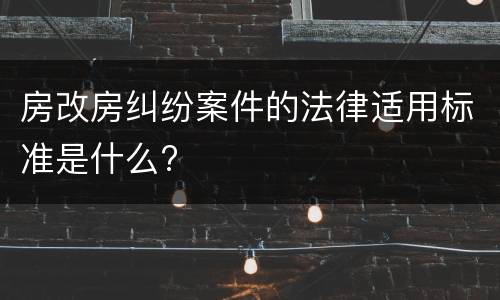 房改房纠纷案件的法律适用标准是什么？